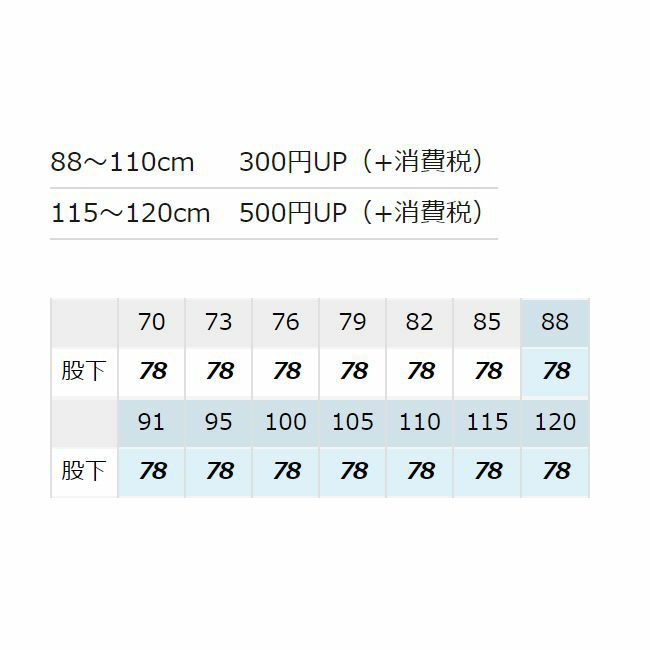 88～110cm　300円UP（+消費税）

115～120cm　500円UP（+消費税）

|  | 70 | 73 | 76 | 79 | 82 | 85 | 88 |
|---|---|---|---|---|---|---|---|
| 股下 | 78 | 78 | 78 | 78 | 78 | 78 | 78 |
|  | 91 | 95 | 100 | 105 | 110 | 115 | 120 |
| 股下 | 78 | 78 | 78 | 78 | 78 | 78 | 78 |